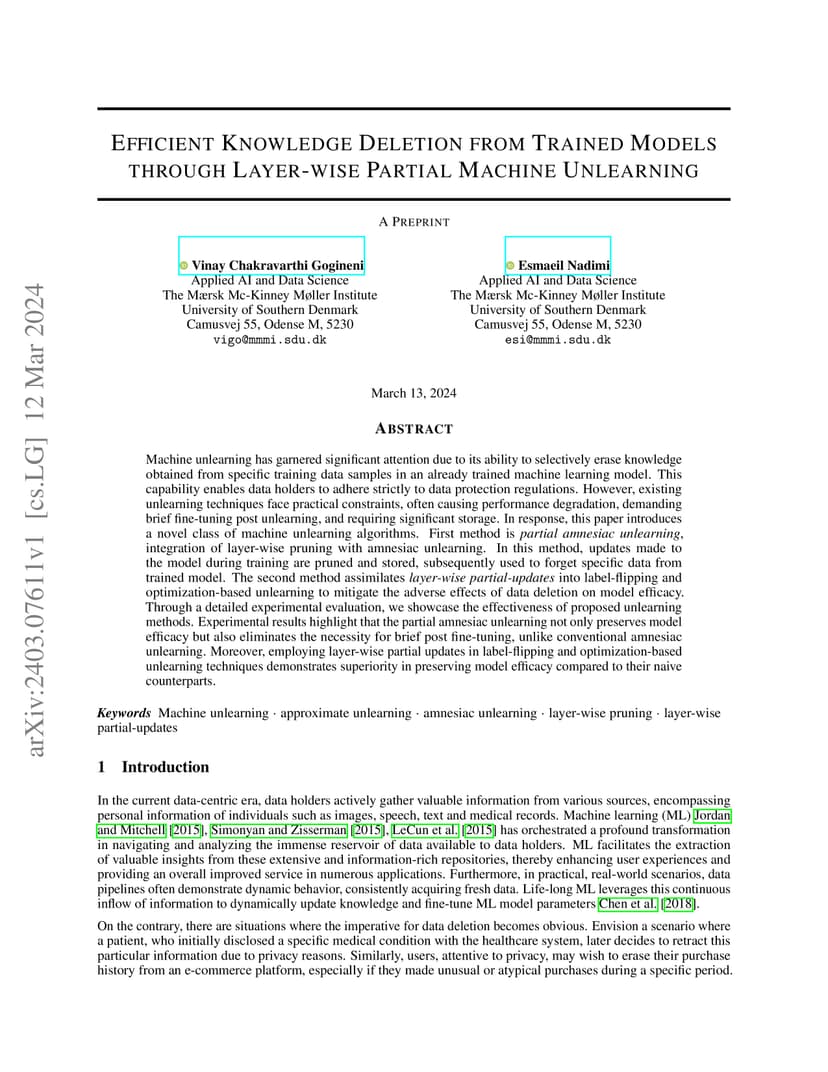 arXiv:2403.07611v1 [cs.LG] 12 Mar 2024

EFFICIENT KNOWLEDGE DELETION FROM TRAINED MODELS THROUGH LAYER-WISE PARTIAL MACHINE UNLEARNING

A PREPRINT

Vinay Chakravarthi Gogineni
Applied AI and Data Science
The Mærsk Mc-Kinney Møller Institute
University of Southern Denmark
Camusvej 55, Odense M, 5230
vigo@mmmi.sdu.dk

Esmaeil Nadimi
Applied AI and Data Science
The Mærsk Mc-Kinney Møller Institute
University of Southern Denmark
Camusvej 55, Odense M, 5230
esi@mmmi.sdu.dk

March 13, 2024

ABSTRACT

Machine unlearning has garnered significant attention due to its ability to selectively erase knowledge obtained from specific training data samples in an already trained machine learning model. This capability enables data holders to adhere strictly to data protection regulations. However, existing unlearning techniques face practical constraints, often causing performance degradation, demanding brief fine-tuning post unlearning, and requiring significant storage. In response, this paper introduces a novel class of machine unlearning algorithms. First method is partial amnesiac unlearning, integration of layer-wise pruning with amnesiac unlearning. In this method, updates made to the model during training are pruned and stored, subsequently used to forget specific data from trained model. The second method assimilates layer-wise partial-updates into label-flipping and optimization-based unlearning to mitigate the adverse effects of data deletion on model efficacy. Through a detailed experimental evaluation, we showcase the effectiveness of proposed unlearning methods. Experimental results highlight that the partial amnesiac unlearning not only preserves model efficacy but also eliminates the necessity for brief post fine-tuning, unlike conventional amnesiac unlearning. Moreover, employing layer-wise partial updates in label-flipping and optimization-based unlearning techniques demonstrates superiority in preserving model efficacy compared to their naive counterparts.

Keywords Machine unlearning · approximate unlearning · amnesiac unlearning · layer-wise pruning · layer-wise partial-updates

1 Introduction

In the current data-centric era, data holders actively gather valuable information from various sources, encompassing personal information of individuals such as images, speech, text and medical records. Machine learning (ML) Jordan and Mitchell [2015], Simonyan and Zisserman [2015], LeCun et al. [2015] has orchestrated a profound transformation in navigating and analyzing the immense reservoir of data available to data holders. ML facilitates the extraction of valuable insights from these extensive and information-rich repositories, thereby enhancing user experiences and providing an overall improved service in numerous applications. Furthermore, in practical, real-world scenarios, data pipelines often demonstrate dynamic behavior, consistently acquiring fresh data. Life-long ML leverages this continuous inflow of information to dynamically update knowledge and fine-tune ML model parameters Chen et al. [2018].

On the contrary, there are situations where the imperative for data deletion becomes obvious. Envision a scenario where a patient, who initially disclosed a specific medical condition with the healthcare system, later decides to retract this particular information due to privacy reasons. Similarly, users, attentive to privacy, may wish to erase their purchase history from an e-commerce platform, especially if they made unusual or atypical purchases during a specific period.